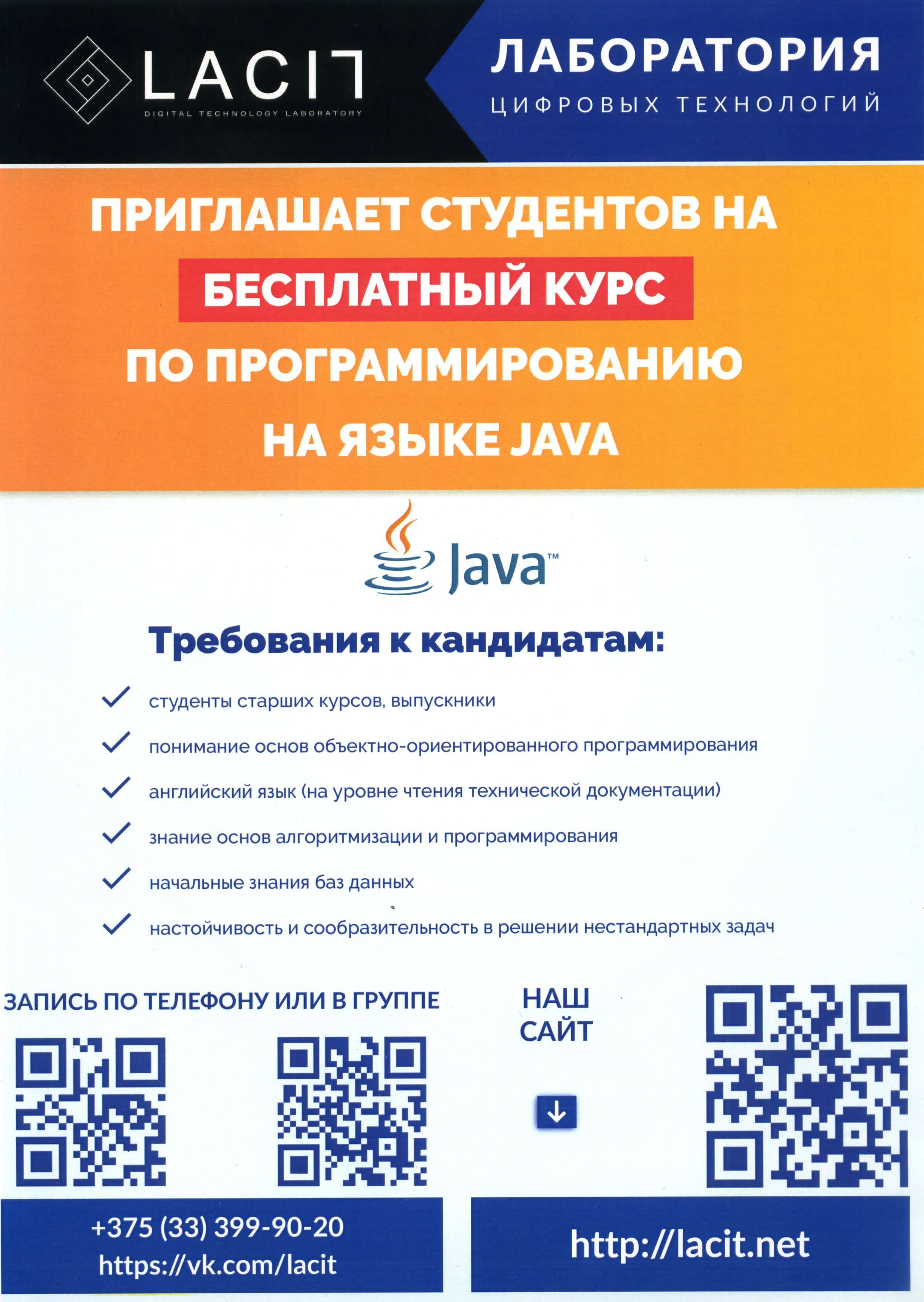 LACIT
DIGITAL TECHNOLOGY LABORATORY

ЛАБОРАТОРИЯ
ЦИФРОВЫХ ТЕХНОЛОГИЙ

ПРИГЛАШАЕТ СТУДЕНТОВ НА
БЕСПЛАТНЫЙ КУРС
ПО ПРОГРАММИРОВАНИЮ
НА ЯЗЫКЕ JAVA

Java™

Требования к кандидатам:

студенты старших курсов, выпускники

понимание основ объектно-ориентированного программирования

английский язык (на уровне чтения технической документации)

знание основ алгоритмизации и программирования

начальные знания баз данных

настойчивость и сообразительность в решении нестандартных задач

ЗАПИСЬ ПО ТЕЛЕФОНУ ИЛИ В ГРУППЕ

НАШ САЙТ

+375 (33) 399-90-20
https://vk.com/lacit

http://lacit.net